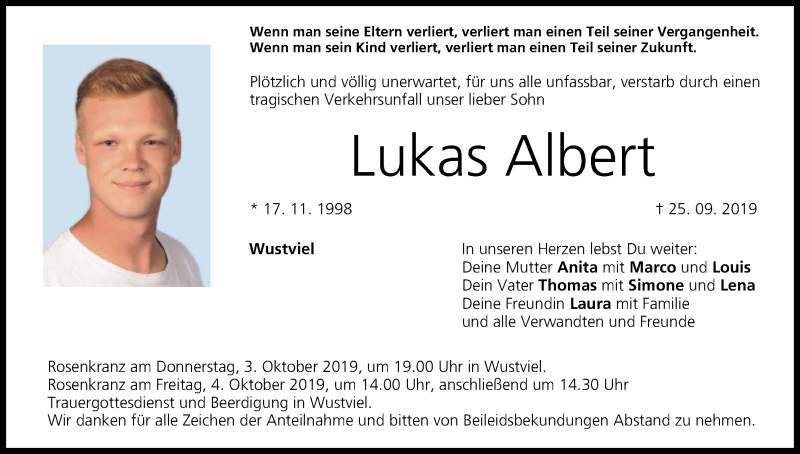 Wenn man seine Eltern verliert, verliert man einen Teil seiner Vergangenheit.
Wenn man sein Kind verliert, verliert man einen Teil seiner Zukunft.

Plötzlich und völlig unerwartet, für uns alle unfassbar, verstarb durch einen tragischen Verkehrsunfall unser lieber Sohn

Lukas Albert

* 17. 11. 1998

† 25. 09. 2019

Wustviel

In unseren Herzen lebst Du weiter:
Deine Mutter Anita mit Marco und Louis
Dein Vater Thomas mit Simone und Lena
Deine Freundin Laura mit Familie
und alle Verwandten und Freunde

Rosenkranz am Donnerstag, 3. Oktober 2019, um 19.00 Uhr in Wustviel.
Rosenkranz am Freitag, 4. Oktober 2019, um 14.00 Uhr, anschließend um 14.30 Uhr
Trauergottesdienst und Beerdigung in Wustviel.
Wir danken für alle Zeichen der Anteilnahme und bitten von Beileidsbekundungen Abstand zu nehmen.